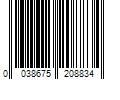 0 038675 208834